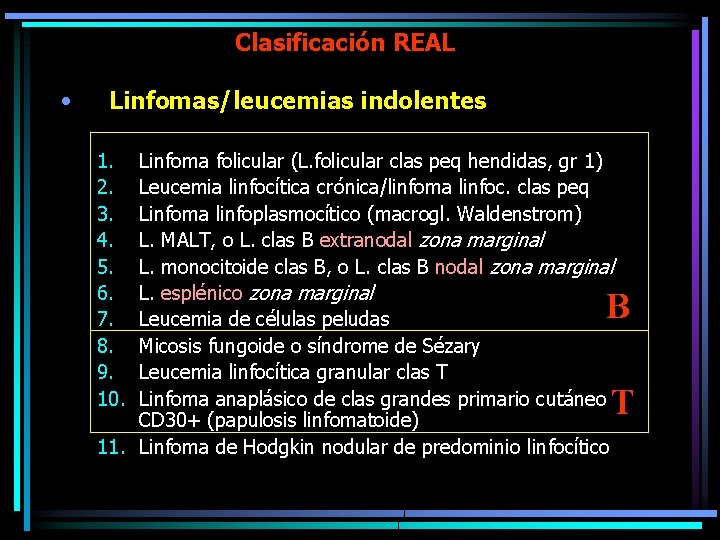 Clasificación REAL

• Linfomas/leucemias indolentes

1. Linfoma folicular (L.folicular clas peq hendidas, gr 1)
2. Leucemia linfocítica crónica/linfoma linfoc. clas peq
3. Linfoma linfoplasmocítico (macrogl. Waldenstrom)
4. L. MALT, o L. clas B extranodal zona marginal
5. L. monocitoide clas B, o L. clas B nodal zona marginal
6. L. esplénico zona marginal
7. Leucemia de células peludas

B

8. Micosis fungoide o síndrome de Sézary
9. Leucemia linfocítica granular clas T
10. Linfoma anaplásico de clas grandes primario cutáneo CD30+ (papulosis linfomatoide)

T

11. Linfoma de Hodgkin nodular de predominio linfocítico